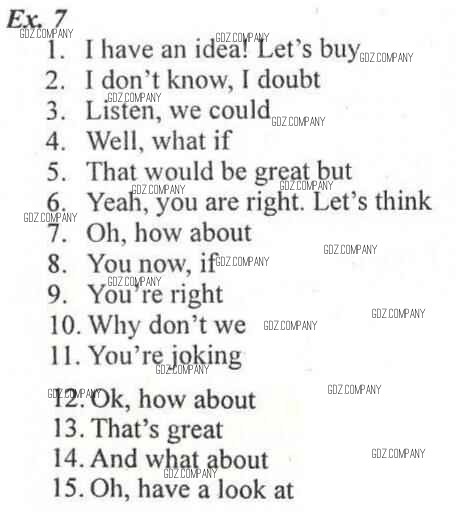 Ex. 7
GDZ.COMPANY
1. I have an idea! Let's buy
2. I don't know, I doubt
3. Listen, we could
4. Well, what if
5. That would be great but
6. Yeah, you are right. Let's think
7. Oh, how about
8. You now, if
9. You're right
10. Why don't we
11. You're joking
12. Ok, how about
13. That's great
14. And what about
15. Oh, have a look at